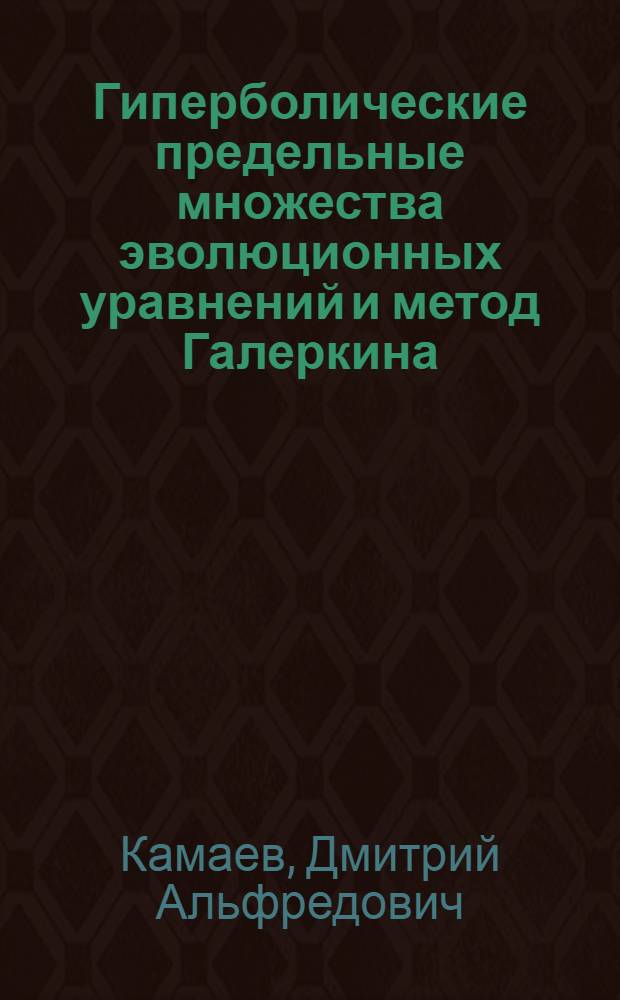 Гиперболические предельные множества эволюционных уравнений и метод Галеркина

Камаев, Дмитрий Альфредович